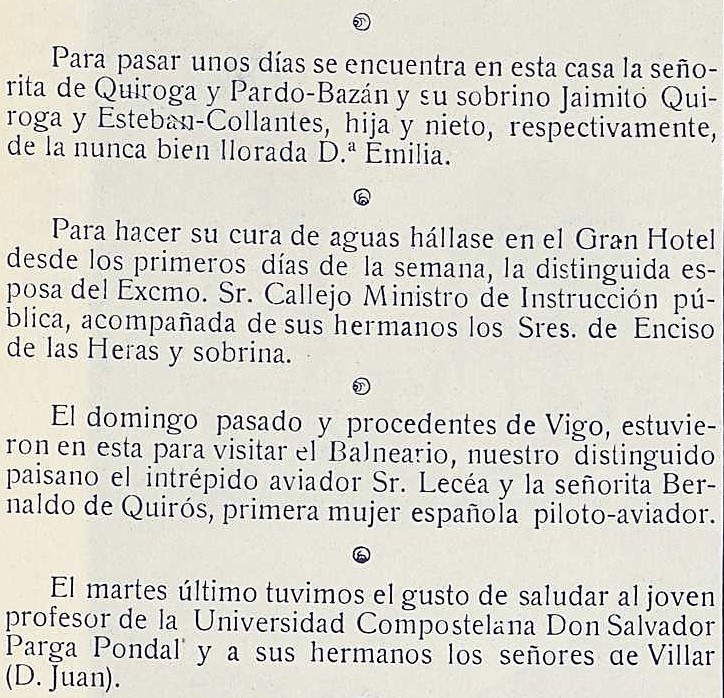 Para pasar unos días se encuentra en esta casa la señorita de Quiroga y Pardo-Bazán y su sobrino Jaimito Quiroga y Esteban-Collantes, hija y nieto, respectivamente, de la nunca bien llorada D.ª Emilia.

Para hacer su cura de aguas hállase en el Gran Hotel desde los primeros días de la semana, la distinguida esposa del Excmo. Sr. Callejo Ministro de Instrucción pública, acompañada de sus hermanos los Sres. de Enciso de las Heras y sobrina.

El domingo pasado y procedentes de Vigo, estuvieron en esta para visitar el Balneario, nuestro distinguido paisano el intrépido aviador Sr. Lecéa y la señorita Bernaldo de Quirós, primera mujer española piloto-aviador.

El martes último tuvimos el gusto de saludar al joven profesor de la Universidad Compostelana Don Salvador Parga Pondal y a sus hermanos los señores de Villar (D. Juan).